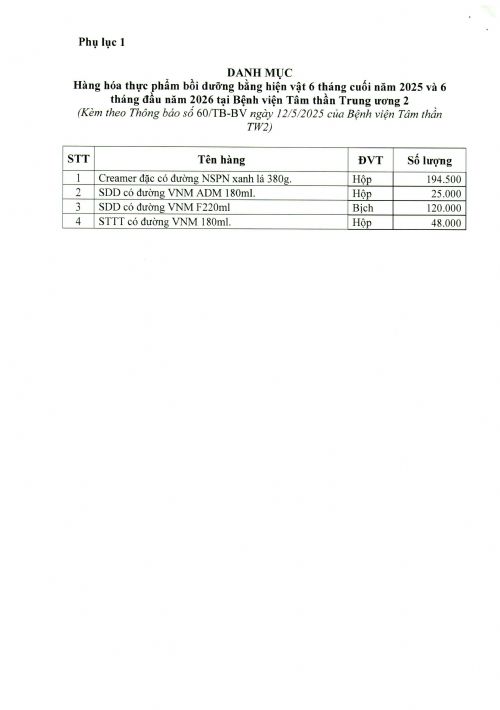 Phụ lục 1

DANH MỤC
Hàng hóa thực phẩm bồi dưỡng bằng hiện vật 6 tháng cuối năm 2025 và 6 tháng đầu năm 2026 tại Bệnh viện Tâm thần Trung ương 2
(Kèm theo Thông báo số 60/TB-BV ngày 12/5/2025 của Bệnh viện Tâm thần TW2)

| STT | Tên hàng | ĐVT | Số lượng |
|---|---|---|---|
| 1 | Creamer đặc có đường NSPN xanh lá 380g. | Hộp | 194.500 |
| 2 | SDD có đường VNM ADM 180ml. | Hộp | 25.000 |
| 3 | SDD có đường VNM F220ml | Bịch | 120.000 |
| 4 | STTT có đường VNM 180ml. | Hộp | 48.000 |